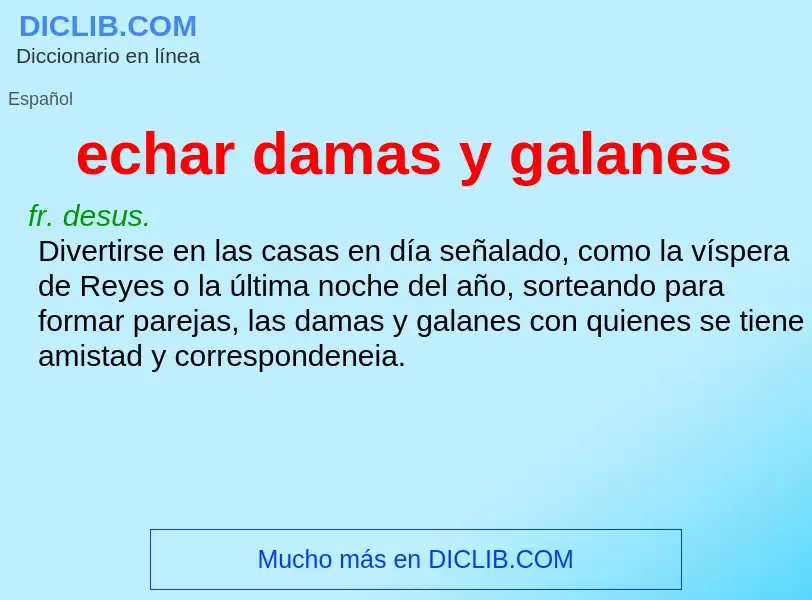 DICLIB.COM
Diccionario en línea

Español

echar damas y galanes

fr. desus.
Divertirse en las casas en día señalado, como la víspera de Reyes o la última noche del año, sorteando para formar parejas, las damas y galanes con quienes se tiene amistad y correspondeneia.

Mucho más en DICLIB.COM